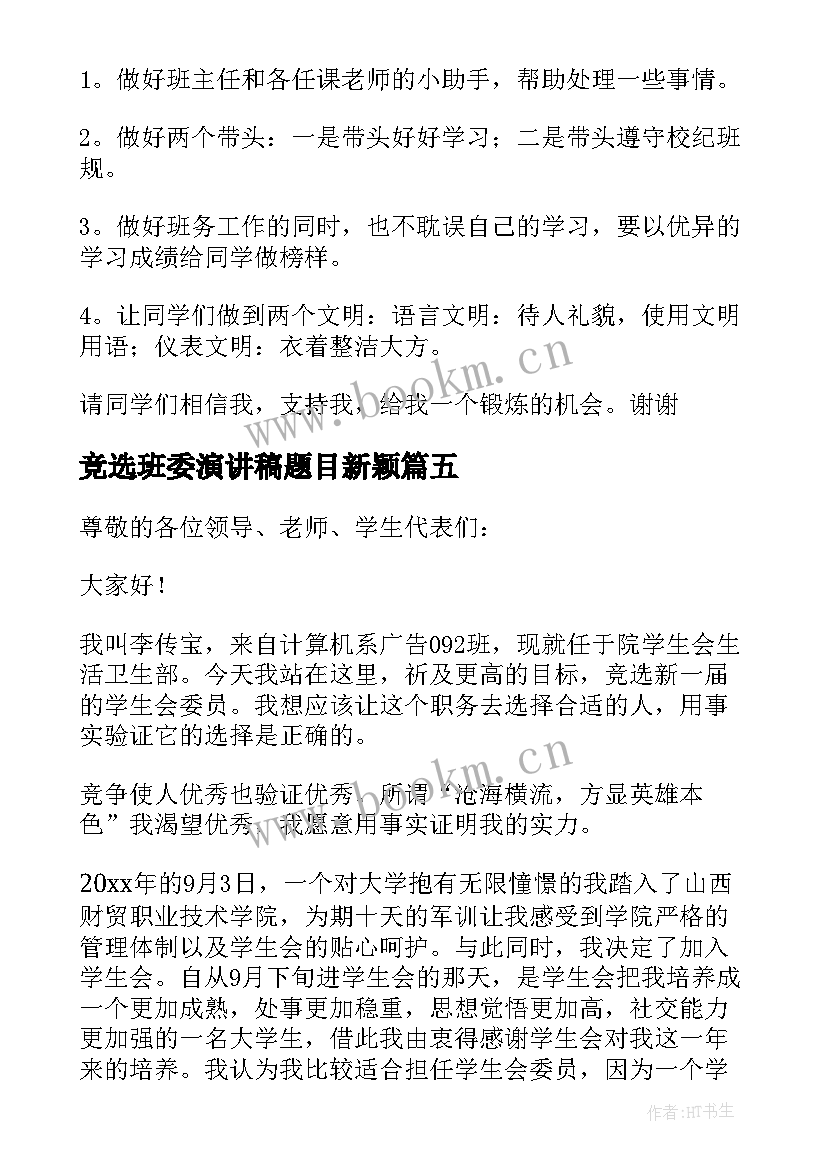 1。做好班主任和各任课老师的小助手，帮助处理一些事情。

2。做好两个带头：一是带头好好学习；二是带头遵守校纪班规。

3。做好班务工作的同时，也不耽误自己的学习，要以优异的学习成绩给同学做榜样。

4。让同学们做到两个文明：语言文明：待人礼貌，使用文明用语；仪表文明：衣着整洁大方。

请同学们相信我，支持我，给我一个锻炼的机会。谢谢

www.bookm.cn

竞选班委演讲稿题目新颖篇五

尊敬的各位领导、老师、学生代表们：

大家好！

我叫李传宝，来自计算机系广告092班，现就任于院学生会生活卫生部。今天我站在这里，祈及更高的目标，竞选新一届的学生会委员。我想应该让这个职务去选择合适的人，用事实验证它的选择是正确的。

www.bookm.cn

竞争使人优秀也验证优秀，所谓“沧海横流，方显英雄本色”我渴望优秀，我愿意用事实证明我的实力。

20xx年的9月3日，一个对大学抱有无限憧憬的我踏入了山西财贸职业技术学院，为期十天的军训让我感受到学院严格的管理体制以及学生会的贴心呵护。与此同时，我决定了加入学生会。自从9月下旬进学生会的那天，是学生会把我培养成一个更加成熟，处事更加稳重，思想觉悟更加高，社交能力更加强的一名大学生，借此我由衷得感谢学生会对我这一年来的培养。我认为我比较适合担任学生会委员，因为一个学

作者:HT书生